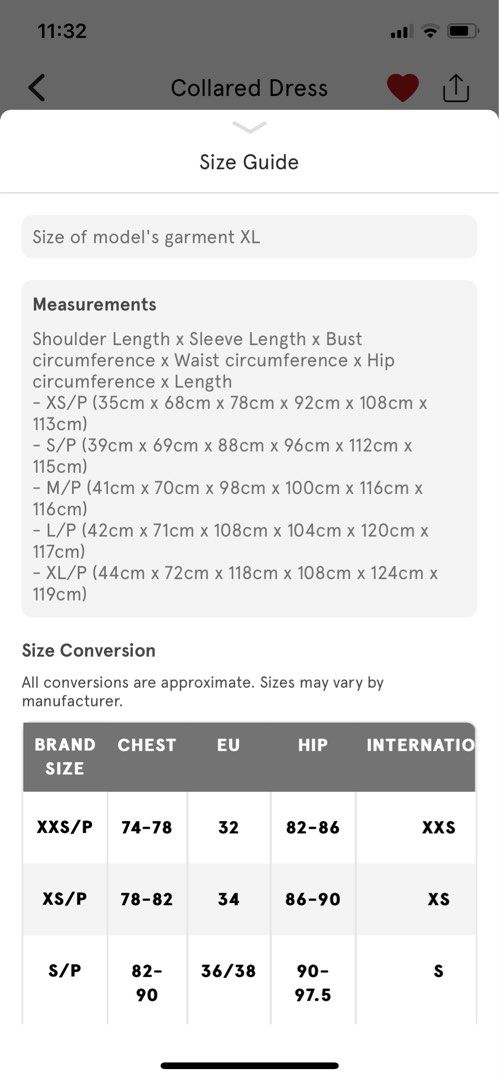 11:32

Collared Dress

Size Guide

Size of model's garment XL

Measurements
Shoulder Length x Sleeve Length x Bust circumference x Waist circumference x Hip circumference x Length
- XS/P (35cm x 68cm x 78cm x 92cm x 108cm x 113cm)
- S/P (39cm x 69cm x 88cm x 96cm x 112cm x 115cm)
- M/P (41cm x 70cm x 98cm x 100cm x 116cm x 116cm)
- L/P (42cm x 71cm x 108cm x 104cm x 120cm x 117cm)
- XL/P (44cm x 72cm x 118cm x 108cm x 124cm x 119cm)

Size Conversion
All conversions are approximate. Sizes may vary by manufacturer.

| BRAND SIZE | CHEST | EU | HIP | INTERNATIO |
|---|---|---|---|---|
| XXS/P | 74-78 | 32 | 82-86 | XXS |
| XS/P | 78-82 | 34 | 86-90 | XS |
| S/P | 82-90 | 36/38 | 90-97.5 | S |